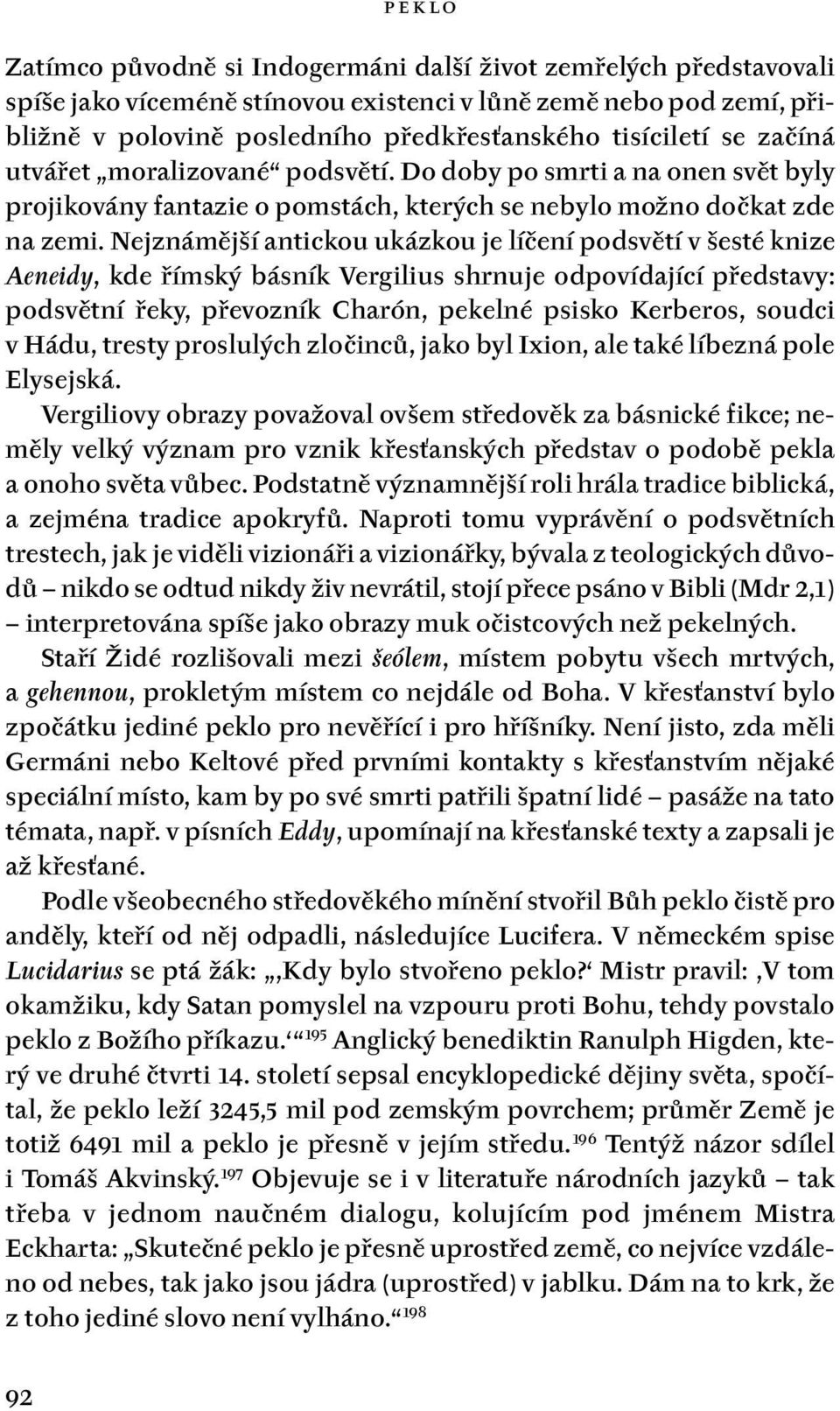 PEKLO

Zatímco původně si Indogermáni další život zemřelých představovali spíše jako víceméně stínovou existenci v lůně země nebo pod zemí, přibližně v polovině posledního předkřesťanského tisíciletí se začíná utvářet „moralizované“ podsvětí. Do doby po smrti a na onen svět byly projikovány fantazie o pomstách, kterých se nebylo možno dočkat zde na zemi. Nejznámější antickou ukázkou je líčení podsvětí v šesté knize Aeneidy, kde římský básník Vergilius shrnuje odpovídající představy: podsvětní řeky, převozník Charón, pekelné psisko Kerberos, soudci v Hádu, tresty proslulých zločinců, jako byl Ixion, ale také líbezná pole Elysejská.

Vergiliovy obrazy považoval ovšem středověk za básnické fikce; neměly velký význam pro vznik křesťanských představ o podobě pekla a onoho světa vůbec. Podstatně významnější roli hrála tradice biblická, a zejména tradice apokryfů. Naproti tomu vyprávění o podsvětních trestech, jak je viděli vizionáři a vizionářky, bývala z teologických důvodů – nikdo se odtud nikdy živ nevrátil, stojí přece psáno v Bibli (Mdr 2,1) – interpretována spíše jako obrazy muk očistcových než pekelných.

Staří Židé rozlišovali mezi šeólem, místem pobytu všech mrtvých, a gehennou, prokletým místem co nejdále od Boha. V křesťanství bylo zpočátku jediné peklo pro nevěřící i pro hříšníky. Není jisto, zda měli Germáni nebo Keltové před prvními kontakty s křesťanstvím nějaké speciální místo, kam by po své smrti patřili špatní lidé – pasáže na tato témata, např. v písních Eddy, upomínají na křesťanské texty a zapsali je až křesťané.

Podle všeobecného středověkého mínění stvořil Bůh peklo čistě pro anděly, kteří od něj odpadli, následujíce Lucifera. V německém spise Lucidarius se ptá žák: „‚Kdy bylo stvořeno peklo?‘ Mistr pravil: ‚V tom okamžiku, kdy Satan pomyslel na vzpouru proti Bohu, tehdy povstalo peklo z Božího příkazu.‘“$^{195}$ Anglický benediktin Ranulph Higden, který ve druhé čtvrti 14. století sepsal encyklopedické dějiny světa, spočítal, že peklo leží 3245,5 mil pod zemským povrchem; průměr Země je totiž 6491 mil a peklo je přesně v jejím středu.$^{196}$ Tentýž názor sdílel i Tomáš Akvinský.$^{197}$ Objevuje se i v literatuře národních jazyků – tak třeba v jednom naučném dialogu, kolujícím pod jménem Mistra Eckharta: „Skutečné peklo je přesně uprostřed země, co nejvíce vzdáleno od nebes, tak jako jsou jádra (uprostřed) v jablku. Dám na to krk, že z toho jediné slovo není vylháno.“$^{198}$

92